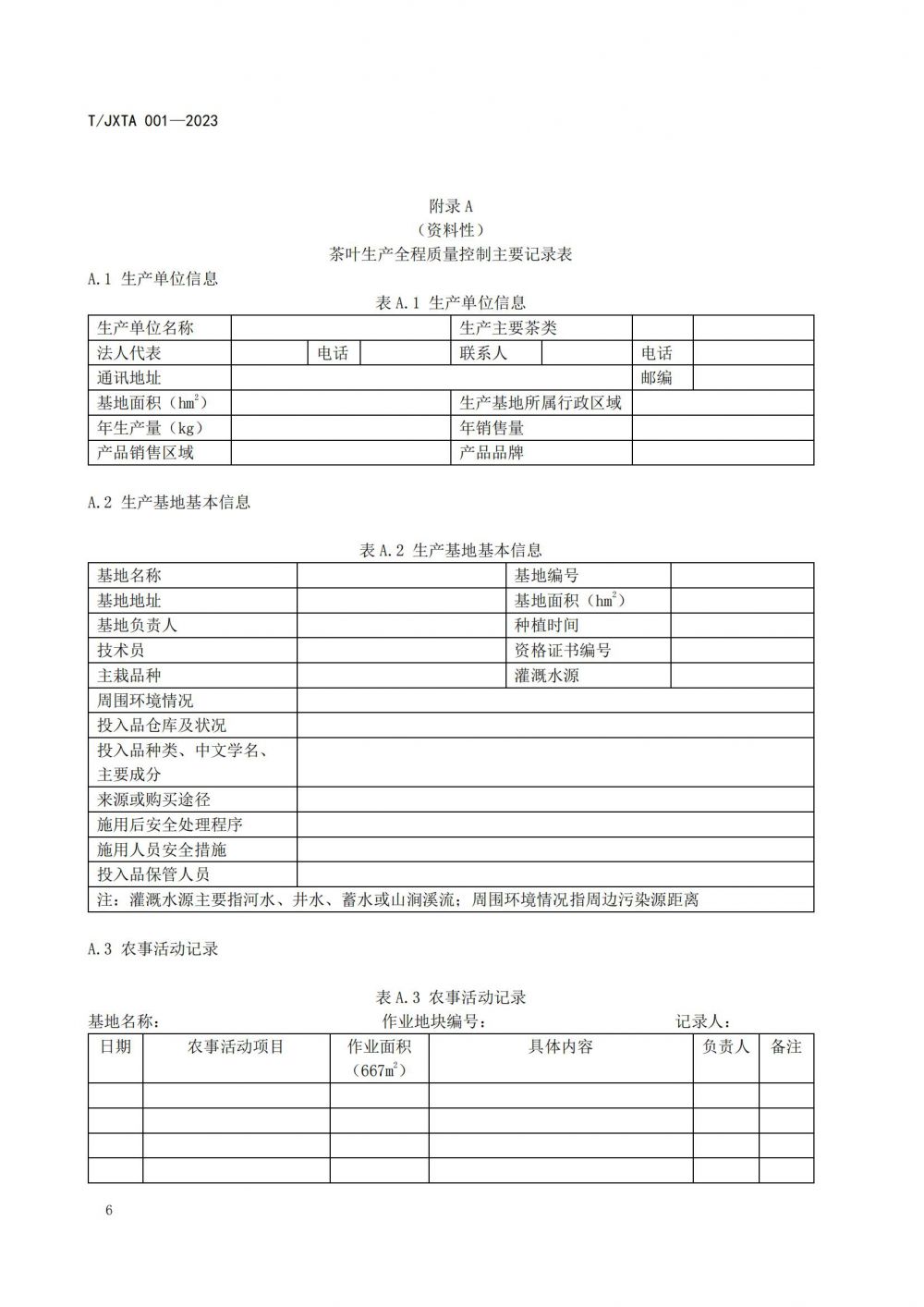 T/JXTA 001—2023

附录 A
（资料性）
茶叶生产全程质量控制主要记录表

A.1 生产单位信息

表 A.1 生产单位信息

| 生产单位名称 | | | | 生产主要茶类 | | | |
|---|---|---|---|---|---|---|---|
| 法人代表 | | 电话 | | 联系人 | | 电话 | |
| 通讯地址 | | | | | | 邮编 | |
| 基地面积（$hm^2$） | | | | 生产基地所属行政区域 | | | |
| 年生产量（kg） | | | | 年销售量 | | | |
| 产品销售区域 | | | | 产品品牌 | | | |

A.2 生产基地基本信息

表 A.2 生产基地基本信息

| 基地名称 | | 基地编号 | |
|---|---|---|---|
| 基地地址 | | 基地面积（$hm^2$） | |
| 基地负责人 | | 种植时间 | |
| 技术员 | | 资格证书编号 | |
| 主栽品种 | | 灌溉水源 | |
| 周围环境情况 | | | |
| 投入品仓库及状况 | | | |
| 投入品种类、中文学名、主要成分 | | | |
| 来源或购买途径 | | | |
| 施用后安全处理程序 | | | |
| 施用人员安全措施 | | | |
| 投入品保管人员 | | | |
| 注：灌溉水源主要指河水、井水、蓄水或山涧溪流；周围环境情况指周边污染源距离 | | | |

A.3 农事活动记录

表 A.3 农事活动记录

基地名称： 作业地块编号： 记录人：

| 日期 | 农事活动项目 | 作业面积（$667m^2$） | 具体内容 | 负责人 | 备注 |
|---|---|---|---|---|---|
| | | | | | |
| | | | | | |
| | | | | | |
| | | | | | |

6